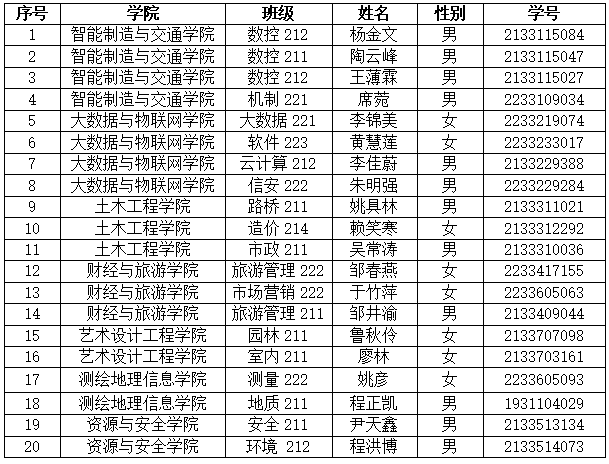 | 序号 | 学院 | 班级 | 姓名 | 性别 | 学号 |
|---|---|---|---|---|---|
| 1 | 智能制造与交通学院 | 数控 212 | 杨金文 | 男 | 2133115084 |
| 2 | 智能制造与交通学院 | 数控 211 | 陶云峰 | 男 | 2133115047 |
| 3 | 智能制造与交通学院 | 数控 212 | 王薄霖 | 男 | 2133115027 |
| 4 | 智能制造与交通学院 | 机制 221 | 席菀 | 男 | 2233109034 |
| 5 | 大数据与物联网学院 | 大数据 221 | 李锦美 | 女 | 2233219074 |
| 6 | 大数据与物联网学院 | 软件 223 | 黄慧莲 | 女 | 2233233017 |
| 7 | 大数据与物联网学院 | 云计算 212 | 李佳蔚 | 男 | 2133229388 |
| 8 | 大数据与物联网学院 | 信安 222 | 朱明强 | 男 | 2233229284 |
| 9 | 土木工程学院 | 路桥 211 | 姚具林 | 男 | 2133311021 |
| 10 | 土木工程学院 | 造价 214 | 赖笑寒 | 女 | 2133312292 |
| 11 | 土木工程学院 | 市政 211 | 吴常涛 | 男 | 2133310036 |
| 12 | 财经与旅游学院 | 旅游管理 222 | 邹春燕 | 女 | 2233417155 |
| 13 | 财经与旅游学院 | 市场营销 222 | 于竹萍 | 女 | 2233605063 |
| 14 | 财经与旅游学院 | 旅游管理 211 | 邹井渝 | 男 | 2133409044 |
| 15 | 艺术设计工程学院 | 园林 211 | 鲁秋伶 | 女 | 2133707098 |
| 16 | 艺术设计工程学院 | 室内 211 | 廖林 | 女 | 2133703161 |
| 17 | 测绘地理信息学院 | 测量 222 | 姚彦 | 女 | 2233605093 |
| 18 | 测绘地理信息学院 | 地质 211 | 程正凯 | 男 | 1931104029 |
| 19 | 资源与安全学院 | 安全 211 | 尹天鑫 | 男 | 2133513134 |
| 20 | 资源与安全学院 | 环境 212 | 程洪博 | 男 | 2133514073 |